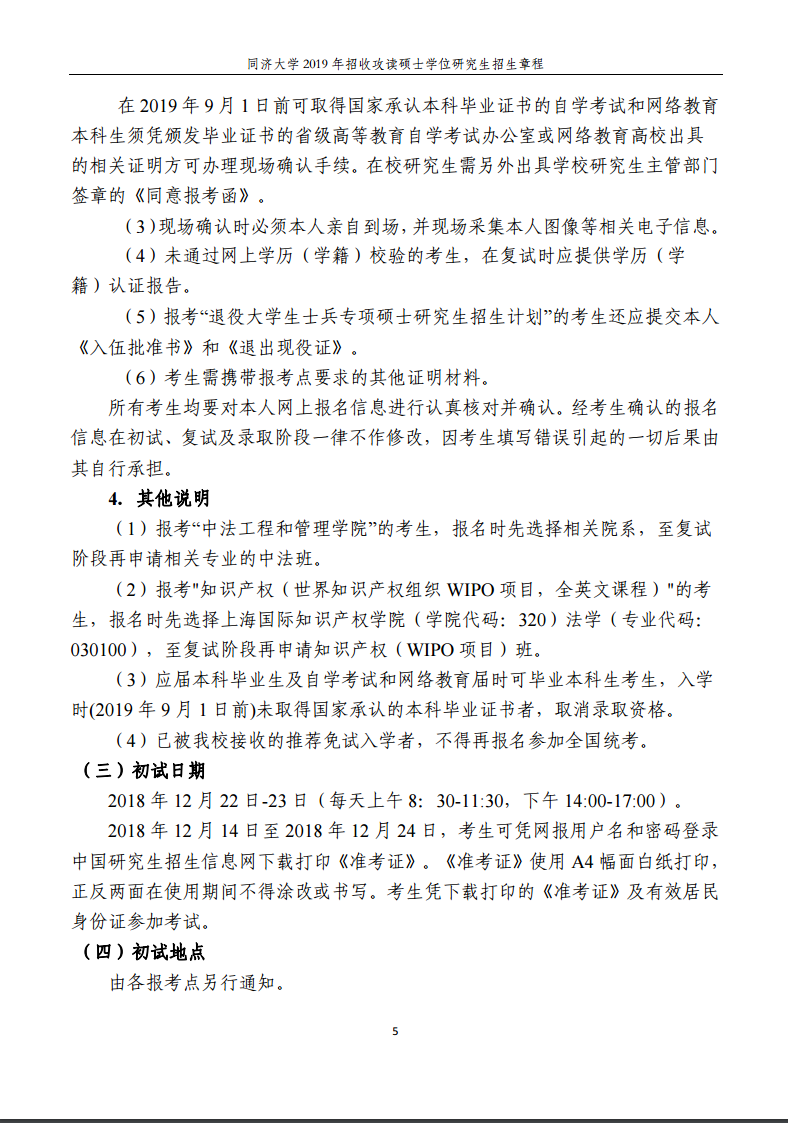 同济大学 2019 年招收攻读硕士学位研究生招生章程

在 2019 年 9 月 1 日前可取得国家承认本科毕业证书的自学考试和网络教育本科生须凭颁发毕业证书的省级高等教育自学考试办公室或网络教育高校出具的相关证明方可办理现场确认手续。在校研究生需另外出具学校研究生主管部门签章的《同意报考函》。

（3）现场确认时必须本人亲自到场，并现场采集本人图像等相关电子信息。

（4）未通过网上学历（学籍）校验的考生，在复试时应提供学历（学籍）认证报告。

（5）报考“退役大学生士兵专项硕士研究生招生计划”的考生还应提交本人《入伍批准书》和《退出现役证》。

（6）考生需携带报考点要求的其他证明材料。

所有考生均要对本人网上报名信息进行认真核对并确认。经考生确认的报名信息在初试、复试及录取阶段一律不作修改，因考生填写错误引起的一切后果由其自行承担。

4. 其他说明

（1）报考“中法工程和管理学院”的考生，报名时先选择相关院系，至复试阶段再申请相关专业的中法班。

（2）报考"知识产权（世界知识产权组织 WIPO 项目，全英文课程）"的考生，报名时先选择上海国际知识产权学院（学院代码：320）法学（专业代码：030100），至复试阶段再申请知识产权（WIPO 项目）班。

（3）应届本科毕业生及自学考试和网络教育届时可毕业本科生考生，入学时(2019 年 9 月 1 日前)未取得国家承认的本科毕业证书者，取消录取资格。

（4）已被我校接收的推荐免试入学者，不得再报名参加全国统考。

（三）初试日期

2018 年 12 月 22 日-23 日（每天上午 8：30-11:30，下午 14:00-17:00）。

2018 年 12 月 14 日至 2018 年 12 月 24 日，考生可凭网报用户名和密码登录中国研究生招生信息网下载打印《准考证》。《准考证》使用 A4 幅面白纸打印，正反两面在使用期间不得涂改或书写。考生凭下载打印的《准考证》及有效居民身份证参加考试。

（四）初试地点

由各报考点另行通知。

5